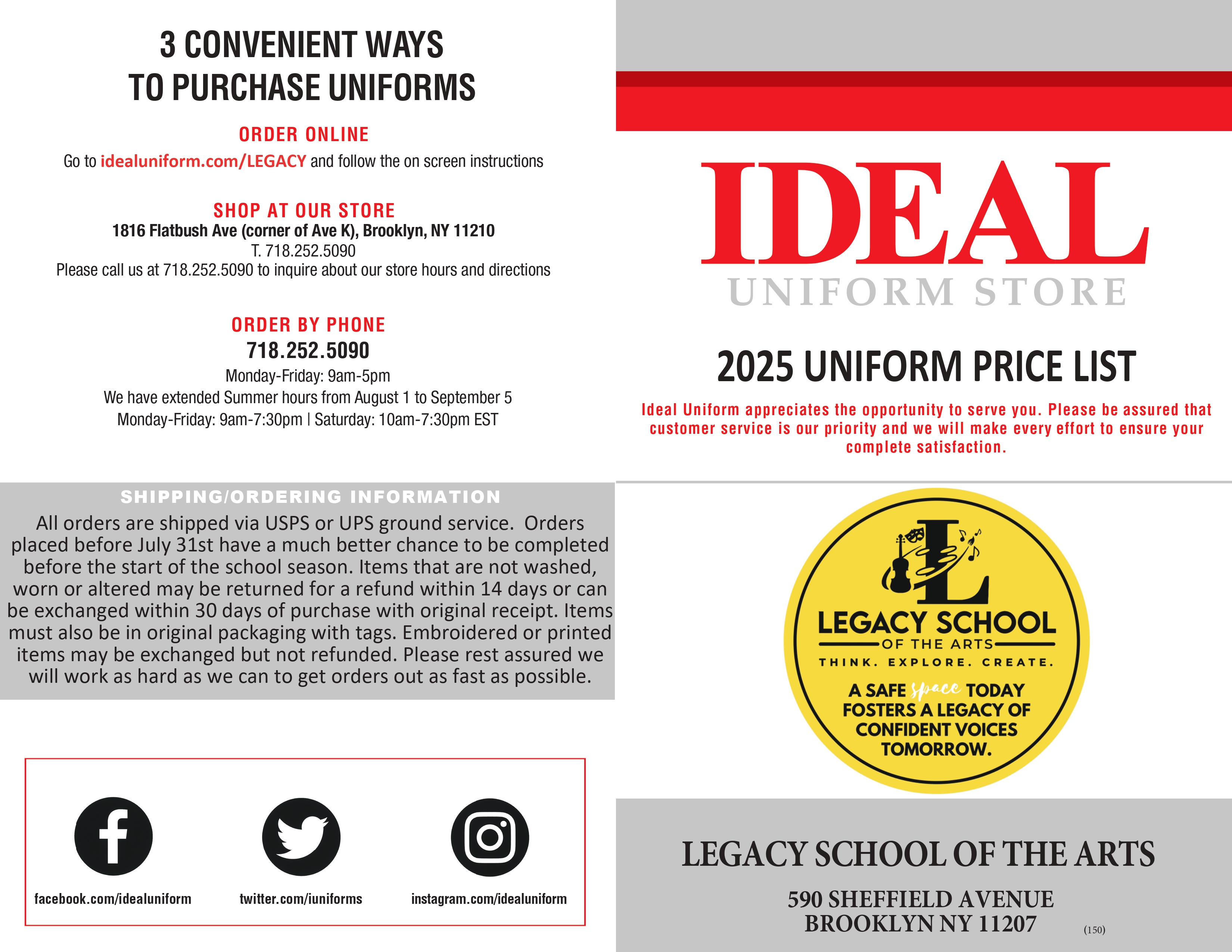 3 CONVENIENT WAYS
TO PURCHASE UNIFORMS

ORDER ONLINE
Go to idealuniform.com/LEGACY and follow the on screen instructions

SHOP AT OUR STORE
1816 Flatbush Ave (corner of Ave K), Brooklyn, NY 11210
T. 718.252.5090
Please call us at 718.252.5090 to inquire about our store hours and directions

ORDER BY PHONE
718.252.5090
Monday-Friday: 9am-5pm
We have extended Summer hours from August 1 to September 5
Monday-Friday: 9am-7:30pm | Saturday: 10am-7:30pm EST

SHIPPING/ORDERING INFORMATION
All orders are shipped via USPS or UPS ground service. Orders placed before July 31st have a much better chance to be completed before the start of the school season. Items that are not washed, worn or altered may be returned for a refund within 14 days or can be exchanged within 30 days of purchase with original receipt. Items must also be in original packaging with tags. Embroidered or printed items may be exchanged but not refunded. Please rest assured we will work as hard as we can to get orders out as fast as possible.

facebook.com/idealuniform
twitter.com/iuniforms
instagram.com/idealuniform

IDEAL
UNIFORM STORE

2025 UNIFORM PRICE LIST

Ideal Uniform appreciates the opportunity to serve you. Please be assured that customer service is our priority and we will make every effort to ensure your complete satisfaction.

L
LEGACY SCHOOL
OF THE ARTS
THINK. EXPLORE. CREATE.
A SAFE space TODAY FOSTERS A LEGACY OF CONFIDENT VOICES TOMORROW.

LEGACY SCHOOL OF THE ARTS
590 SHEFFIELD AVENUE
BROOKLYN NY 11207
(150)